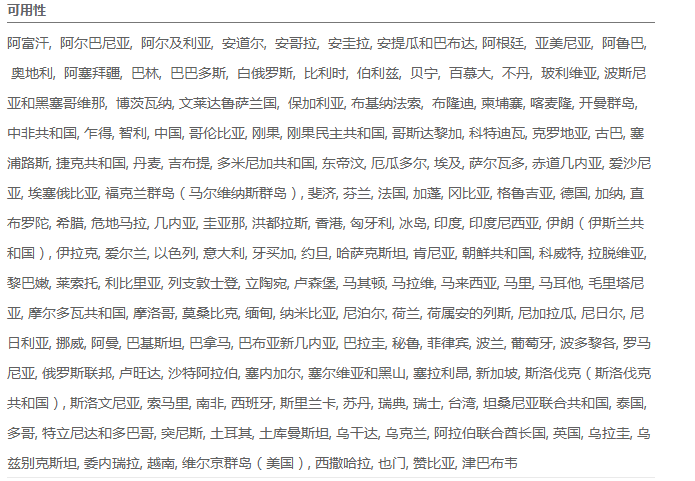 可用性

阿富汗, 阿尔巴尼亚, 阿尔及利亚, 安道尔, 安哥拉, 安圭拉, 安提瓜和巴布达, 阿根廷, 亚美尼亚, 阿鲁巴, 奥地利, 阿塞拜疆, 巴林, 巴巴多斯, 白俄罗斯, 比利时, 伯利兹, 贝宁, 百慕大, 不丹, 玻利维亚, 波斯尼亚和黑塞哥维那, 博茨瓦纳, 文莱达鲁萨兰国, 保加利亚, 布基纳法索, 布隆迪, 柬埔寨, 喀麦隆, 开曼群岛, 中非共和国, 乍得, 智利, 中国, 哥伦比亚, 刚果, 刚果民主共和国, 哥斯达黎加, 科特迪瓦, 克罗地亚, 古巴, 塞浦路斯, 捷克共和国, 丹麦, 吉布提, 多米尼加共和国, 东帝汶, 厄瓜多尔, 埃及, 萨尔瓦多, 赤道几内亚, 爱沙尼亚, 埃塞俄比亚, 福克兰群岛（马尔维纳斯群岛）, 斐济, 芬兰, 法国, 加蓬, 冈比亚, 格鲁吉亚, 德国, 加纳, 直布罗陀, 希腊, 危地马拉, 几内亚, 圭亚那, 洪都拉斯, 香港, 匈牙利, 冰岛, 印度, 印度尼西亚, 伊朗（伊斯兰共和国）, 伊拉克, 爱尔兰, 以色列, 意大利, 牙买加, 约旦, 哈萨克斯坦, 肯尼亚, 朝鲜共和国, 科威特, 拉脱维亚, 黎巴嫩, 莱索托, 利比里亚, 列支敦士登, 立陶宛, 卢森堡, 马其顿, 马拉维, 马来西亚, 马里, 马耳他, 毛里塔尼亚, 摩尔多瓦共和国, 摩洛哥, 莫桑比克, 缅甸, 纳米比亚, 尼泊尔, 荷兰, 荷属安的列斯, 尼加拉瓜, 尼日尔, 尼日利亚, 挪威, 阿曼, 巴基斯坦, 巴拿马, 巴布亚新几内亚, 巴拉圭, 秘鲁, 菲律宾, 波兰, 葡萄牙, 波多黎各, 罗马尼亚, 俄罗斯联邦, 卢旺达, 沙特阿拉伯, 塞内加尔, 塞尔维亚和黑山, 塞拉利昂, 新加坡, 斯洛伐克（斯洛伐克共和国）, 斯洛文尼亚, 索马里, 南非, 西班牙, 斯里兰卡, 苏丹, 瑞典, 瑞士, 台湾, 坦桑尼亚联合共和国, 泰国, 多哥, 特立尼达和多巴哥, 突尼斯, 土耳其, 土库曼斯坦, 乌干达, 乌克兰, 阿拉伯联合酋长国, 英国, 乌拉圭, 乌兹别克斯坦, 委内瑞拉, 越南, 维尔京群岛（美国）, 西撒哈拉, 也门, 赞比亚, 津巴布韦